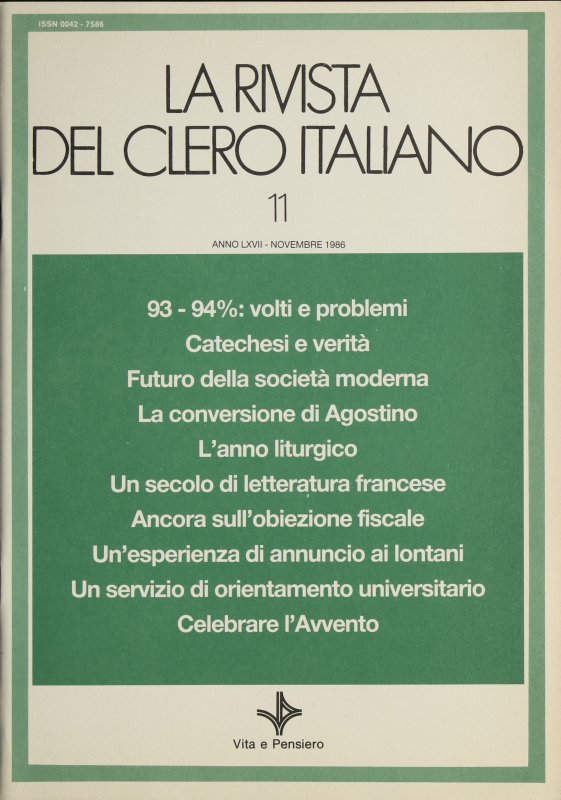 ISSN 0042 - 7586

LA RIVISTA DEL CLERO ITALIANO

11

ANNO LXVII - NOVEMBRE 1986

93 - 94%: volti e problemi
Catechesi e verità
Futuro della società moderna
La conversione di Agostino
L'anno liturgico
Un secolo di letteratura francese
Ancora sull'obiezione fiscale
Un'esperienza di annuncio ai lontani
Un servizio di orientamento universitario
Celebrare l'Avvento

Vita e Pensiero